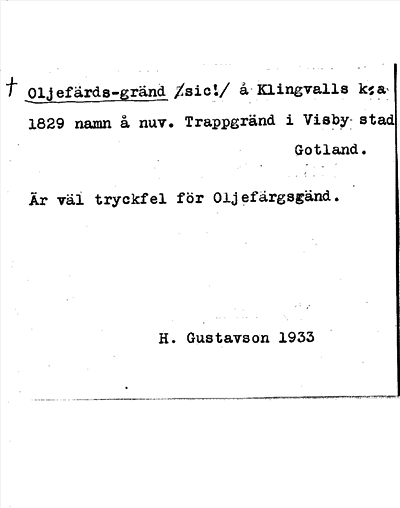 † Oljefärds-gränd /sic!/ å Klingvalls k:a 1829 namn å nuv. Trappgränd i Visby stad Gotland.

Är väl tryckfel för Oljefärgsgänd.

H. Gustavson 1933